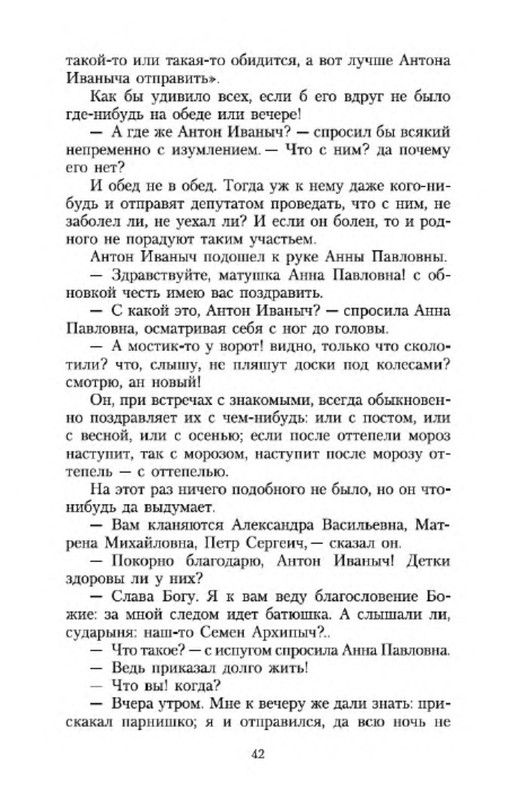 такой-то или такая-то обидится, а вот лучше Антона Иваныча отправить».

Как бы удивило всех, если б его вдруг не было где-нибудь на обеде или вечере!

— А где же Антон Иваныч? — спросил бы всякий непременно с изумлением. — Что с ним? да почему его нет?

И обед не в обед. Тогда уж к нему даже кого-нибудь и отправят депутатом проведать, что с ним, не заболел ли, не уехал ли? И если он болен, то и родного не порадуют таким участьем.

Антон Иваныч подошел к руке Анны Павловны.

— Здравствуйте, матушка Анна Павловна! с обновкой честь имею вас поздравить.

— С какой это, Антон Иваныч? — спросила Анна Павловна, осматривая себя с ног до головы.

— А мостик-то у ворот! видно, только что сколотили? что, слышу, не пляшут доски под колесами? смотрю, ан новый!

Он, при встречах с знакомыми, всегда обыкновенно поздравляет их с чем-нибудь: или с постом, или с весной, или с осенью; если после оттепели мороз наступит, так с морозом, наступит после морозу оттепель — с оттепелью.

На этот раз ничего подобного не было, но он что-нибудь да выдумает.

— Вам кланяются Александра Васильевна, Матрена Михайловна, Петр Сергеич, — сказал он.

— Покорно благодарю, Антон Иваныч! Детки здоровы ли у них?

— Слава Богу. Я к вам веду благословение Божие: за мной следом идет батюшка. А слышали ли, сударыня: наш-то Семен Архипыч?..

— Что такое? — с испугом спросила Анна Павловна.

— Ведь приказал долго жить!

— Что вы! когда?

— Вчера утром. Мне к вечеру же дали знать: прискакал парнишко; я и отправился, да всю ночь не

42